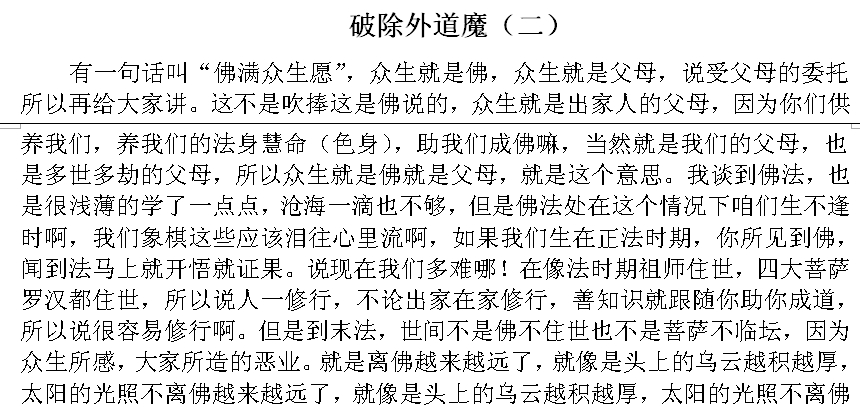 破除外道魔（二）

有一句话叫“佛满众生愿”，众生就是佛，众生就是父母，说受父母的委托所以再给大家讲。这不是吹捧这是佛说的，众生就是出家人的父母，因为你们供养我们，养我们的法身慧命（色身），助我们成佛嘛，当然就是我们的父母，也是多世多劫的父母，所以众生就是佛就是父母，就是这个意思。我谈到佛法，也是很浅薄的学了一点点，沧海一滴也不够，但是佛法处在这个情况下咱们生不逢时啊，我们象棋这些应该泪往心里流啊，如果我们生在正法时期，你所见到佛，闻到法马上就开悟就证果。说现在我们多难哪！在像法时期祖师住世，四大菩萨罗汉都住世，所以说人一修行，不论出家在家修行，善知识就跟随你助你成道，所以说很容易修行啊。但是到末法，世间不是佛不住世也不是菩萨不临坛，因为众生所感，大家所造的恶业。就是离佛越来越远了，就像是头上的乌云越积越厚，太阳的光照不离佛越来越远了，就像是头上的乌云越积越厚，太阳的光照不离佛